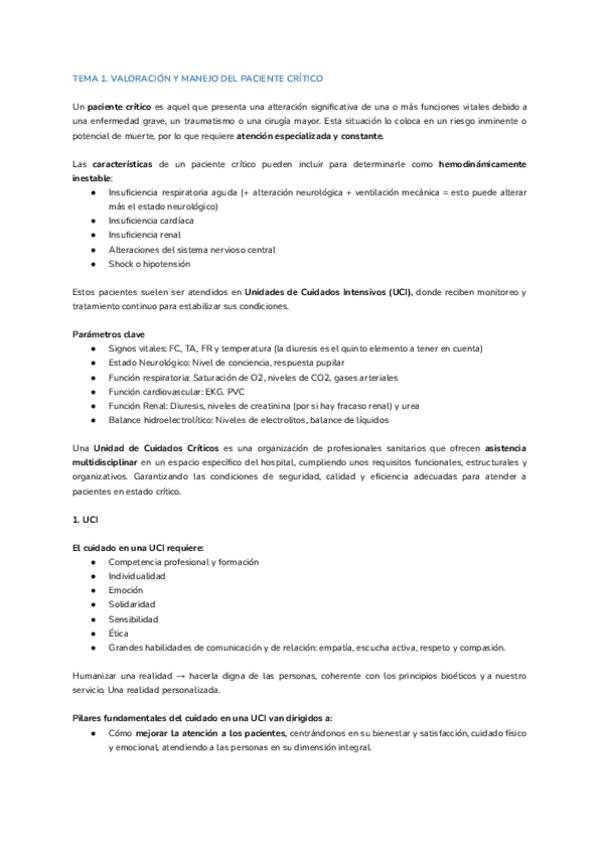 TEMA 1. VALORACIÓN Y MANEJO DEL PACIENTE CRÍTICO

Un paciente crítico es aquel que presenta una alteración significativa de una o más funciones vitales debido a una enfermedad grave, un traumatismo o una cirugía mayor. Esta situación lo coloca en un riesgo inminente o potencial de muerte, por lo que requiere atención especializada y constante.

Las características de un paciente crítico pueden incluir para determinarle como hemodinámicamente inestable:
● Insuficiencia respiratoria aguda (+ alteración neurológica + ventilación mecánica = esto puede alterar más el estado neurológico)
● Insuficiencia cardíaca
● Insuficiencia renal
● Alteraciones del sistema nervioso central
● Shock o hipotensión

Estos pacientes suelen ser atendidos en Unidades de Cuidados Intensivos (UCI), donde reciben monitoreo y tratamiento continuo para estabilizar sus condiciones.

Parámetros clave
● Signos vitales: FC, TA, FR y temperatura (la diuresis es el quinto elemento a tener en cuenta)
● Estado Neurológico: Nivel de conciencia, respuesta pupilar
● Función respiratoria: Saturación de O2, niveles de CO2, gases arteriales
● Función cardiovascular: EKG. PVC
● Función Renal: Diuresis, niveles de creatinina (por si hay fracaso renal) y urea
● Balance hidroelectrolítico: Niveles de electrolitos, balance de líquidos

Una Unidad de Cuidados Críticos es una organización de profesionales sanitarios que ofrecen asistencia multidisciplinar en un espacio específico del hospital, cumpliendo unos requisitos funcionales, estructurales y organizativos. Garantizando las condiciones de seguridad, calidad y eficiencia adecuadas para atender a pacientes en estado crítico.

1. UCI

El cuidado en una UCI requiere:
● Competencia profesional y formación
● Individualidad
● Emoción
● Solidaridad
● Sensibilidad
● Ética
● Grandes habilidades de comunicación y de relación: empatía, escucha activa, respeto y compasión.

Humanizar una realidad → hacerla digna de las personas, coherente con los principios bioéticos y a nuestro servicio. Una realidad personalizada.

Pilares fundamentales del cuidado en una UCI van dirigidos a:
● Cómo mejorar la atención a los pacientes, centrándonos en su bienestar y satisfacción, cuidado físico y emocional, atendiendo a las personas en su dimensión integral.